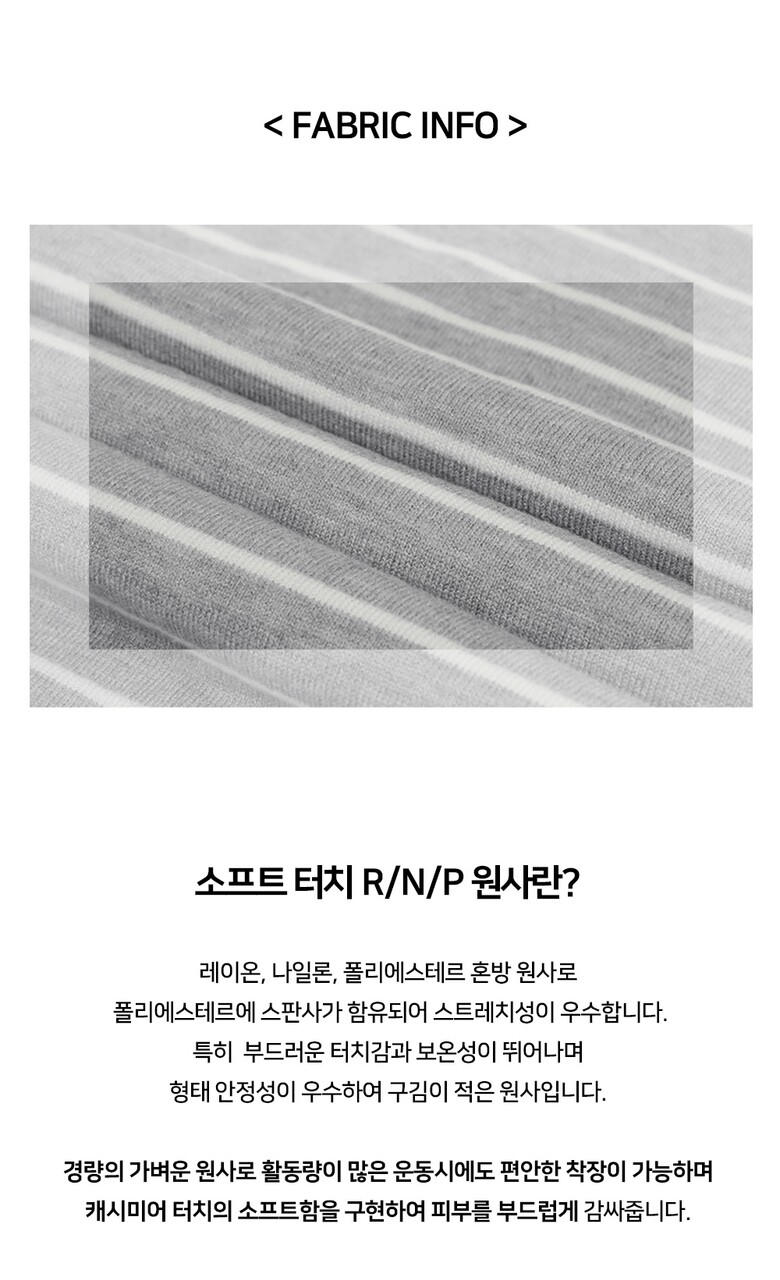 < FABRIC INFO >

소프트 터치 R/N/P 원사란?

레이온, 나일론, 폴리에스테르 혼방 원사로
폴리에스테르에 스판사가 함유되어 스트레치성이 우수합니다.
특히 부드러운 터치감과 보온성이 뛰어나며
형태 안정성이 우수하여 구김이 적은 원사입니다.

경량의 가벼운 원사로 활동량이 많은 운동시에도 편안한 착장이 가능하며
캐시미어 터치의 소프트함을 구현하여 피부를 부드럽게 감싸줍니다.